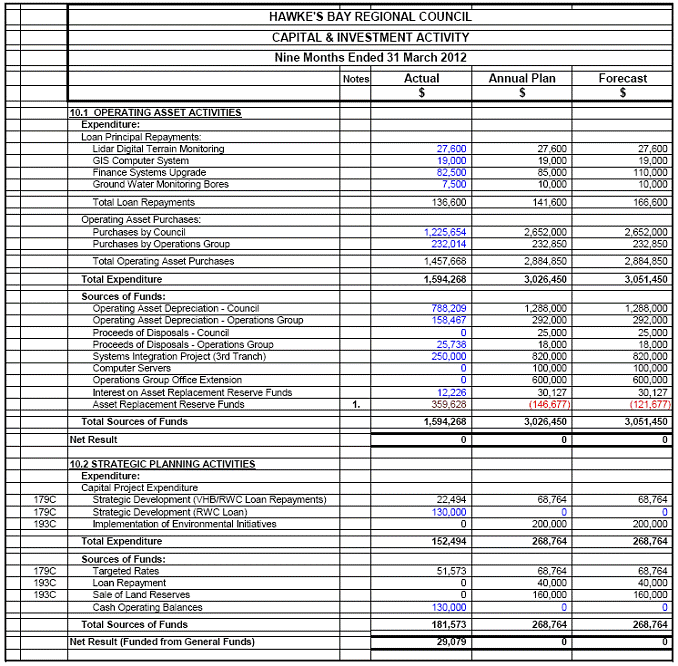 HAWKE'S BAY REGIONAL COUNCIL

CAPITAL & INVESTMENT ACTIVITY

Nine Months Ended 31 March 2012

| | | Notes | Actual $ | Annual Plan $ | Forecast $ |
|---|---|---|---|---|---|
| | 10.1 OPERATING ASSET ACTIVITIES | | | | |
| | Expenditure: | | | | |
| | Loan Principal Repayments: | | | | |
| | Lidar Digital Terrain Monitoring | | 27,600 | 27,600 | 27,600 |
| | GIS Computer System | | 19,000 | 19,000 | 19,000 |
| | Finance Systems Upgrade | | 82,500 | 85,000 | 110,000 |
| | Ground Water Monitoring Bores | | 7,500 | 10,000 | 10,000 |
| | Total Loan Repayments | | 136,600 | 141,600 | 166,600 |
| | Operating Asset Purchases: | | | | |
| | Purchases by Council | | 1,225,654 | 2,652,000 | 2,652,000 |
| | Purchases by Operations Group | | 232,014 | 232,850 | 232,850 |
| | Total Operating Asset Purchases | | 1,457,668 | 2,884,850 | 2,884,850 |
| | Total Expenditure | | 1,594,268 | 3,026,450 | 3,051,450 |
| | Sources of Funds: | | | | |
| | Operating Asset Depreciation - Council | | 788,209 | 1,288,000 | 1,288,000 |
| | Operating Asset Depreciation - Operations Group | | 158,467 | 292,000 | 292,000 |
| | Proceeds of Disposals - Council | | 0 | 25,000 | 25,000 |
| | Proceeds of Disposals - Operations Group | | 25,738 | 18,000 | 18,000 |
| | Systems Integration Project (3rd Tranch) | | 250,000 | 820,000 | 820,000 |
| | Computer Servers | | 0 | 100,000 | 100,000 |
| | Operations Group Office Extension | | 0 | 600,000 | 600,000 |
| | Interest on Asset Replacement Reserve Funds | | 12,226 | 30,127 | 30,127 |
| | Asset Replacement Reserve Funds | 1. | 359,628 | (146,677) | (121,677) |
| | Total Sources of Funds | | 1,594,268 | 3,026,450 | 3,051,450 |
| | Net Result | | 0 | 0 | 0 |
| | 10.2 STRATEGIC PLANNING ACTIVITIES | | | | |
| | Expenditure: | | | | |
| | Capital Project Expenditure | | | | |
| 179C | Strategic Development (VHB/RWC Loan Repayments) | | 22,494 | 68,764 | 68,764 |
| 179C | Strategic Development (RWC Loan) | | 130,000 | 0 | 0 |
| 193C | Implementation of Environmental Initiatives | | 0 | 200,000 | 200,000 |
| | Total Expenditure | | 152,494 | 268,764 | 268,764 |
| | Sources of Funds: | | | | |
| 179C | Targeted Rates | | 51,573 | 68,764 | 68,764 |
| 193C | Loan Repayment | | 0 | 40,000 | 40,000 |
| 193C | Sale of Land Reserves | | 0 | 160,000 | 160,000 |
| | Cash Operating Balances | | 130,000 | 0 | 0 |
| | Total Sources of Funds | | 181,573 | 268,764 | 268,764 |
| | Net Result (Funded from General Funds) | | 29,079 | 0 | 0 |